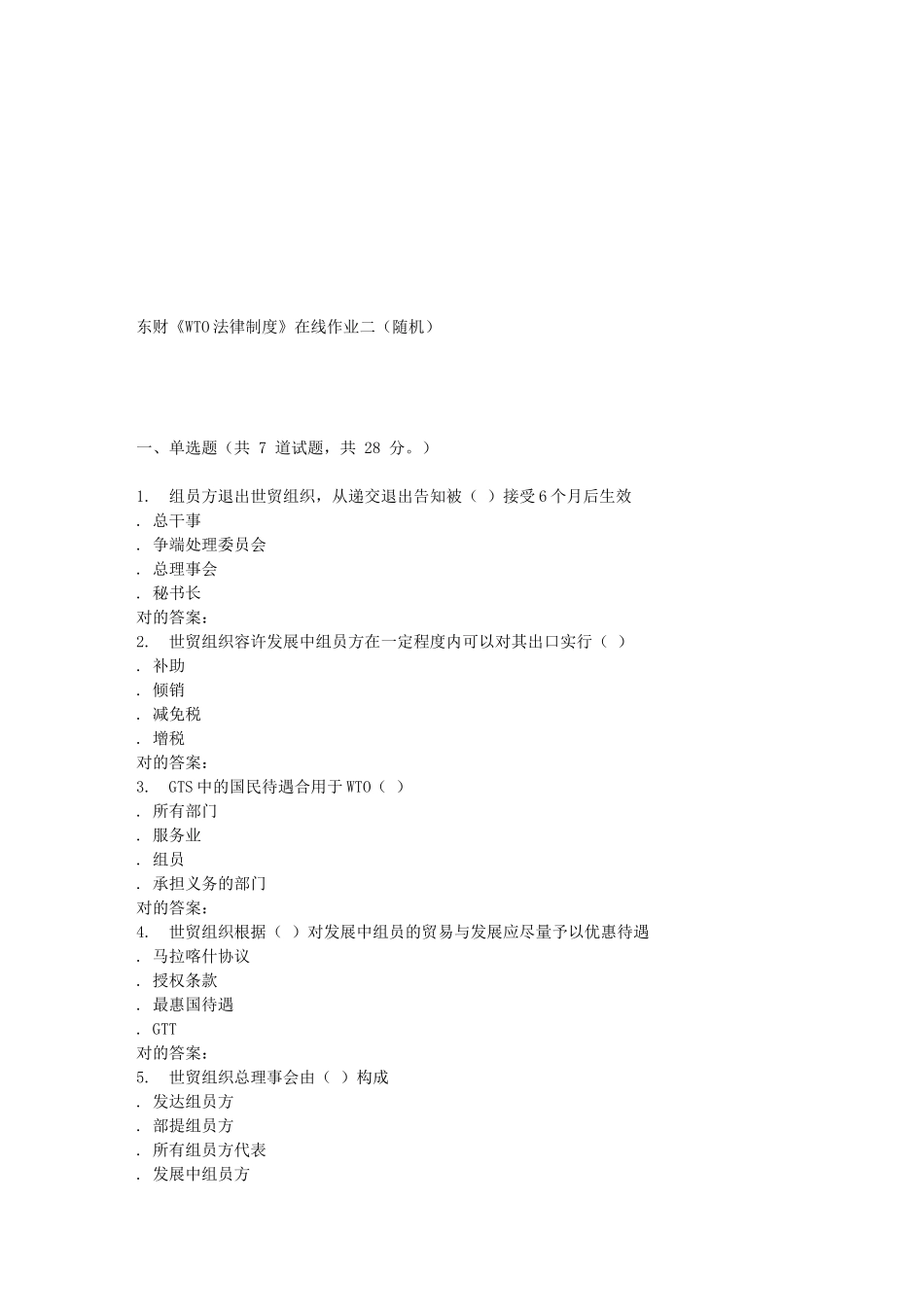 东财《WTO法律制度》在线作业二（随机）

一、单选题（共 7 道试题，共 28 分。）

1.　组员方退出世贸组织，从递交退出告知被（ ）接受6个月后生效
. 总干事
. 争端处理委员会
. 总理事会
. 秘书长
对的答案：
2.　世贸组织容许发展中组员方在一定程度内可以对其出口实行（ ）
. 补助
. 倾销
. 减免税
. 增税
对的答案：
3.　GTS中的国民待遇合用于WTO（ ）
. 所有部门
. 服务业
. 组员
. 承担义务的部门
对的答案：
4.　世贸组织根据（ ）对发展中组员的贸易与发展应尽量予以优惠待遇
. 马拉喀什协议
. 授权条款
. 最惠国待遇
. GTT
对的答案：
5.　世贸组织总理事会由（ ）构成
. 发达组员方
. 部提组员方
. 所有组员方代表
. 发展中组员方